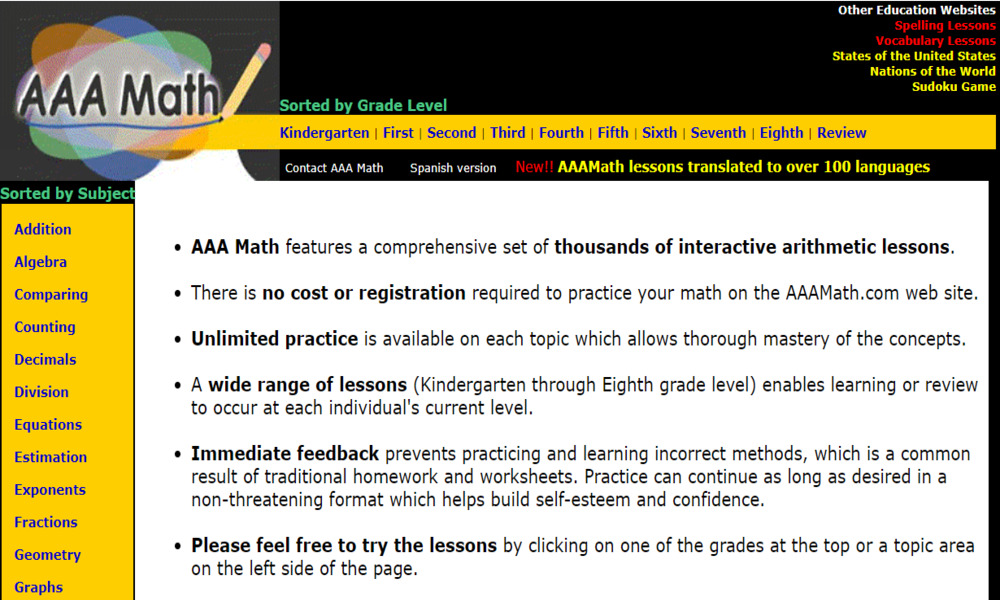 AAA Math

Other Education Websites
Spelling Lessons
Vocabulary Lessons
States of the United States
Nations of the World
Sudoku Game

Sorted by Grade Level
Kindergarten | First | Second | Third | Fourth | Fifth | Sixth | Seventh | Eighth | Review

Contact AAA Math
Spanish version
New!! AAAMath lessons translated to over 100 languages

Sorted by Subject
Addition
Algebra
Comparing
Counting
Decimals
Division
Equations
Estimation
Exponents
Fractions
Geometry
Graphs

• AAA Math features a comprehensive set of thousands of interactive arithmetic lessons.

• There is no cost or registration required to practice your math on the AAAMath.com web site.

• Unlimited practice is available on each topic which allows thorough mastery of the concepts.

• A wide range of lessons (Kindergarten through Eighth grade level) enables learning or review to occur at each individual's current level.

• Immediate feedback prevents practicing and learning incorrect methods, which is a common result of traditional homework and worksheets. Practice can continue as long as desired in a non-threatening format which helps build self-esteem and confidence.

• Please feel free to try the lessons by clicking on one of the grades at the top or a topic area on the left side of the page.